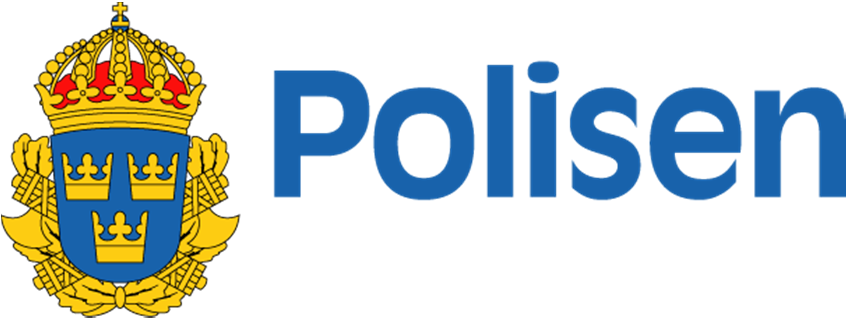 Polisen